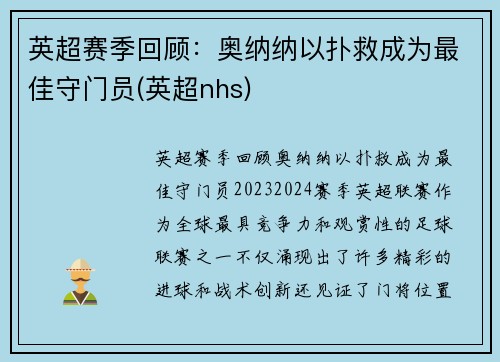 英超赛季回顾：奥纳纳以扑救成为最佳守门员(英超nhs)

英超赛季回顾奥纳纳以扑救成为最佳守门员20232024赛季英超联赛作为全球最具竞争力和观赏性的足球联赛之一不仅涌现出了许多精彩的进球和战术创新还见证了门将位置